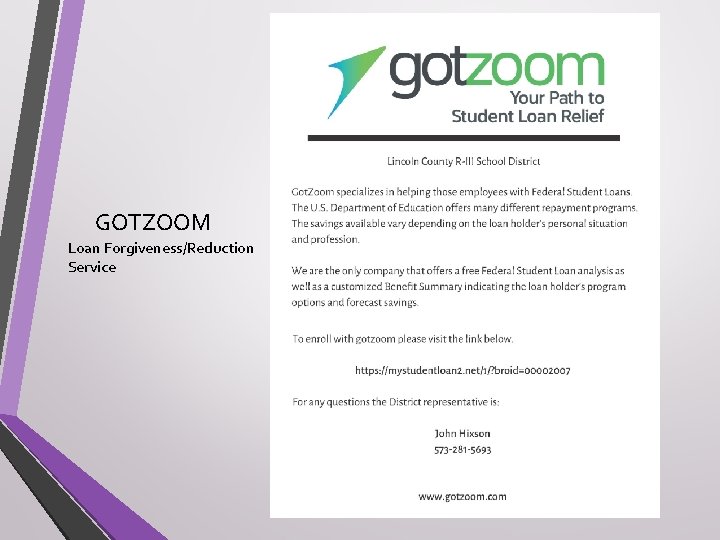 GOTZOOM

Loan Forgiveness/Reduction Service

gotzoom

Your Path to Student Loan Relief

Lincoln County R-III School District

GotZoom specializes in helping those employees with Federal Student Loans. The U.S. Department of Education offers many different repayment programs. The savings available vary depending on the loan holder's personal situation and profession.

We are the only company that offers a free Federal Student Loan analysis as well as a customized Benefit Summary indicating the loan holder's program options and forecast savings.

To enroll with gotzoom please visit the link below.

https://mystudentloan2.net/1/?broid=00002007

For any questions the District representative is:

John Hixson
573-281-5693

www.gotzoom.com